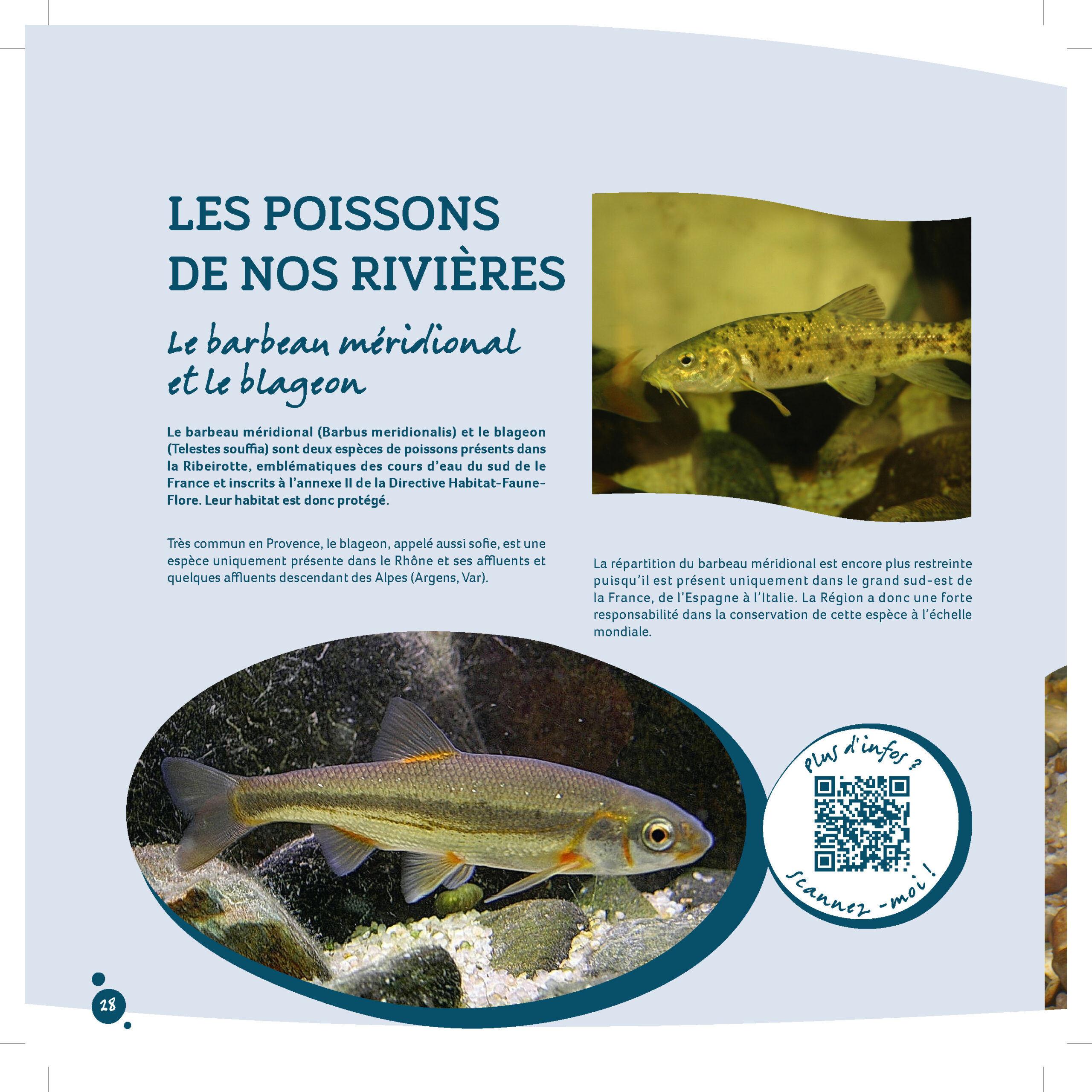 LES POISSONS DE NOS RIVIÈRES

Le barbeau méridional et le blageon

Le barbeau méridional (Barbus meridionalis) et le blageon (Telestes souffia) sont deux espèces de poissons présents dans la Ribeirotte, emblématiques des cours d'eau du sud de le France et inscrits à l'annexe II de la Directive Habitat-Faune-Flore. Leur habitat est donc protégé.

Très commun en Provence, le blageon, appelé aussi sofie, est une espèce uniquement présente dans le Rhône et ses affluents et quelques affluents descendant des Alpes (Argens, Var).

La répartition du barbeau méridional est encore plus restreinte puisqu'il est présent uniquement dans le grand sud-est de la France, de l'Espagne à l'Italie. La Région a donc une forte responsabilité dans la conservation de cette espèce à l'échelle mondiale.

Plus d'infos ?

Scannez-moi !

28